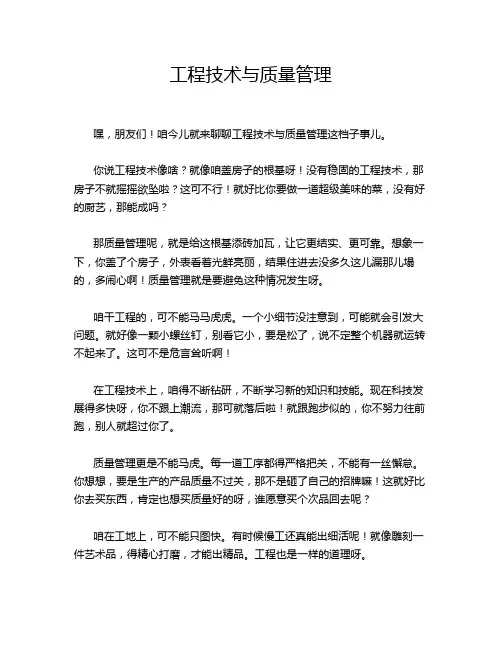 工程技术与质量管理

嘿，朋友们！咱今儿就来聊聊工程技术与质量管理这档子事儿。

你说工程技术像啥？就像咱盖房子的根基呀！没有稳固的工程技术，那房子不就摇摇欲坠啦？这可不行！就好比你要做一道超级美味的菜，没有好的厨艺，那能成吗？

那质量管理呢，就是给这根基添砖加瓦，让它更结实、更可靠。想象一下，你盖了个房子，外表看着光鲜亮丽，结果住进去没多久这儿漏那儿塌的，多闹心啊！质量管理就是要避免这种情况发生呀。

咱干工程的，可不能马马虎虎。一个小细节没注意到，可能就会引发大问题。就好像一颗小螺丝钉，别看它小，要是松了，说不定整个机器就运转不起来了。这可不是危言耸听啊！

在工程技术上，咱得不断钻研，不断学习新的知识和技能。现在科技发展得多快呀，你不跟上潮流，那可就落后啦！就跟跑步似的，你不努力往前跑，别人就超过你了。

质量管理更是不能马虎。每一道工序都得严格把关，不能有一丝懈怠。你想想，要是生产的产品质量不过关，那不是砸了自己的招牌嘛！这就好比你去买东西，肯定也想买质量好的呀，谁愿意买个次品回去呢？

咱在工地上，可不能只图快。有时候慢工还真能出细活呢！就像雕刻一件艺术品，得精心打磨，才能出精品。工程也是一样的道理呀。